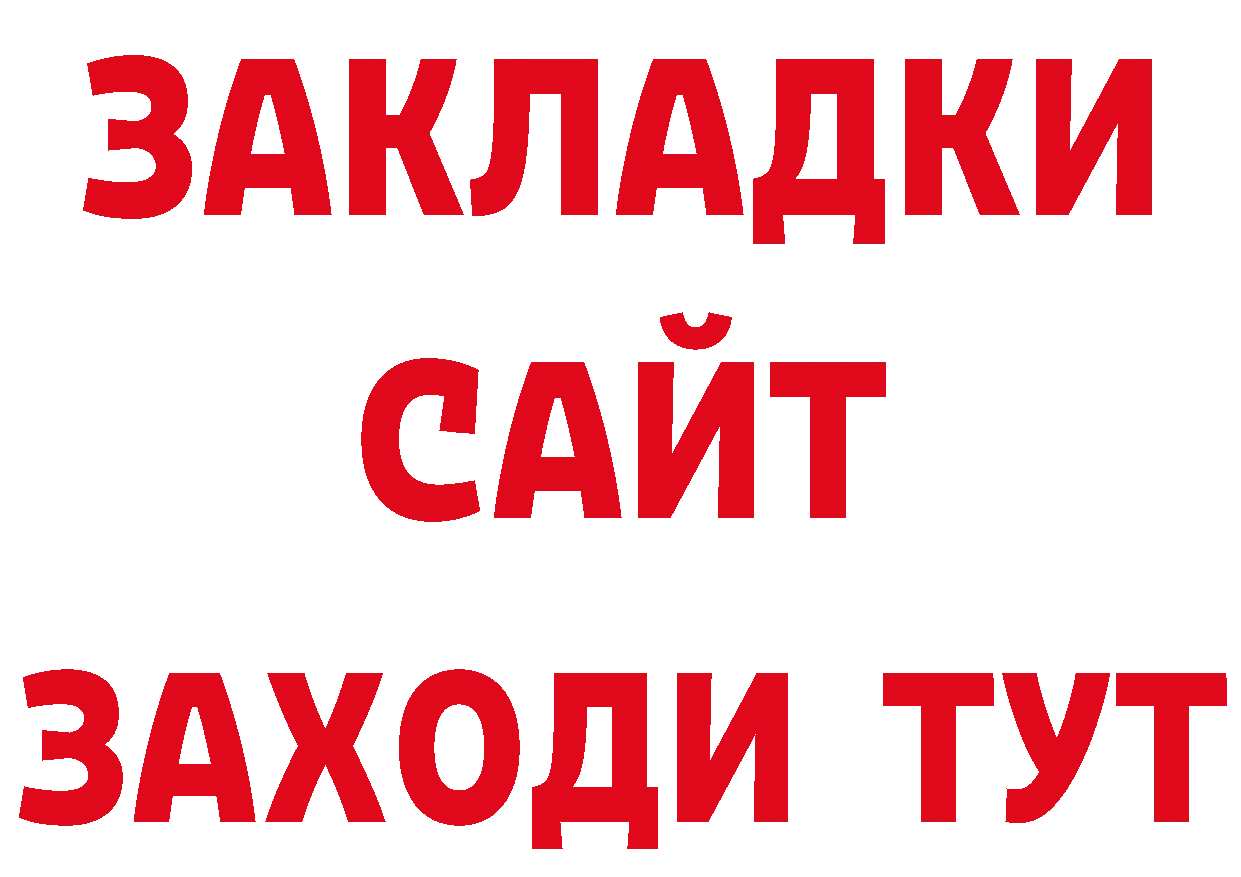 ЗАКЛАДКИ
САЙТ
ЗАХОДИ ТУТ